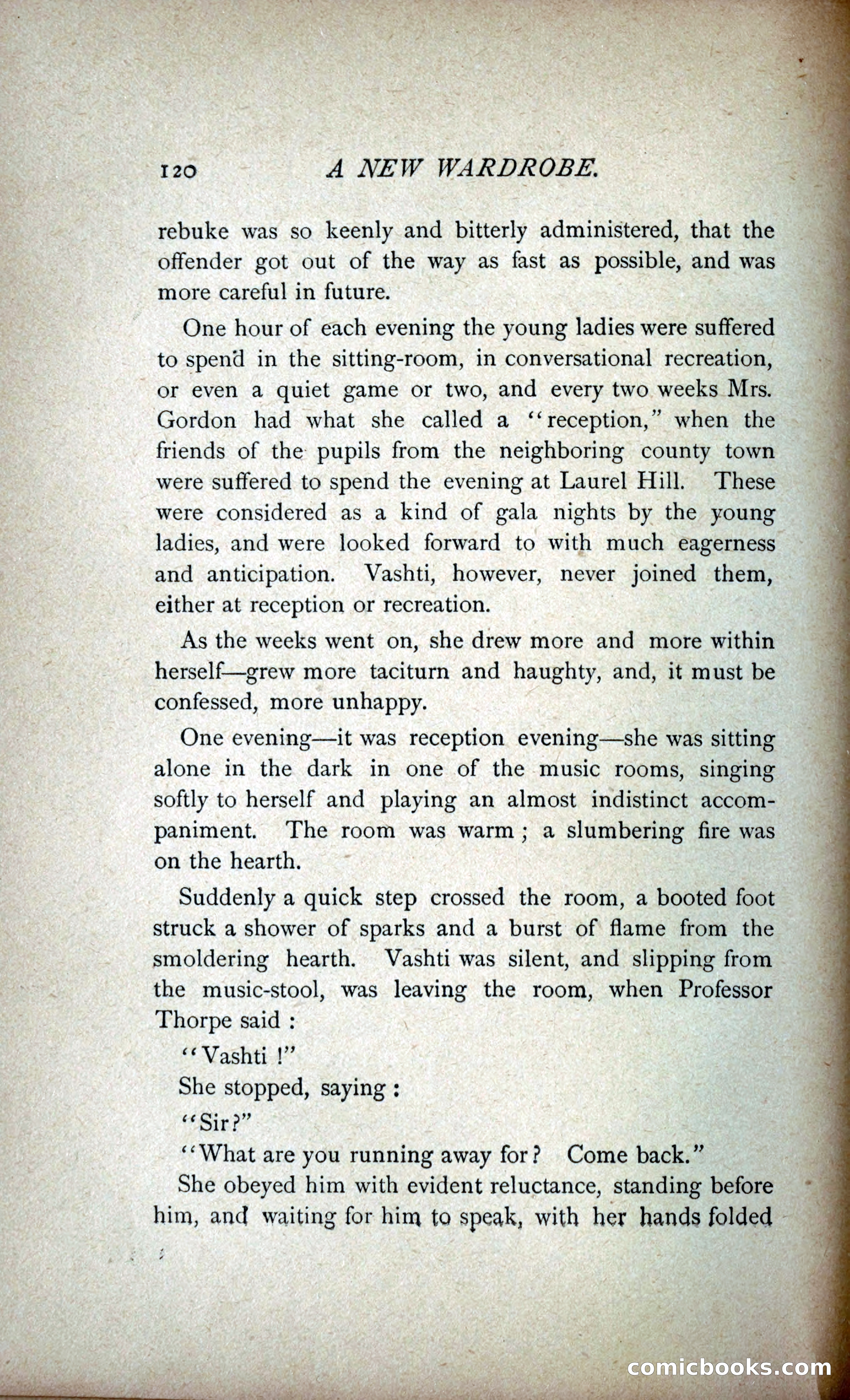 120 A NEW WARDROBE.

rebuke was so keenly and bitterly administered, that the offender got out of the way as fast as possible, and was more careful in future.

One hour of each evening the young ladies were suffered to spend in the sitting-room, in conversational recreation, or even a quiet game or two, and every two weeks Mrs. Gordon had what she called a "reception," when the friends of the pupils from the neighboring county town were suffered to spend the evening at Laurel Hill. These were considered as a kind of gala nights by the young ladies, and were looked forward to with much eagerness and anticipation. Vashti, however, never joined them, either at reception or recreation.

As the weeks went on, she drew more and more within herself—grew more taciturn and haughty, and, it must be confessed, more unhappy.

One evening—it was reception evening—she was sitting alone in the dark in one of the music rooms, singing softly to herself and playing an almost indistinct accompaniment. The room was warm; a slumbering fire was on the hearth.

Suddenly a quick step crossed the room, a booted foot struck a shower of sparks and a burst of flame from the smoldering hearth. Vashti was silent, and slipping from the music-stool, was leaving the room, when Professor Thorpe said:

"Vashti!"

She stopped, saying:

"Sir?"

"What are you running away for? Come back."

She obeyed him with evident reluctance, standing before him, and waiting for him to speak, with her hands folded

comicbooks.com